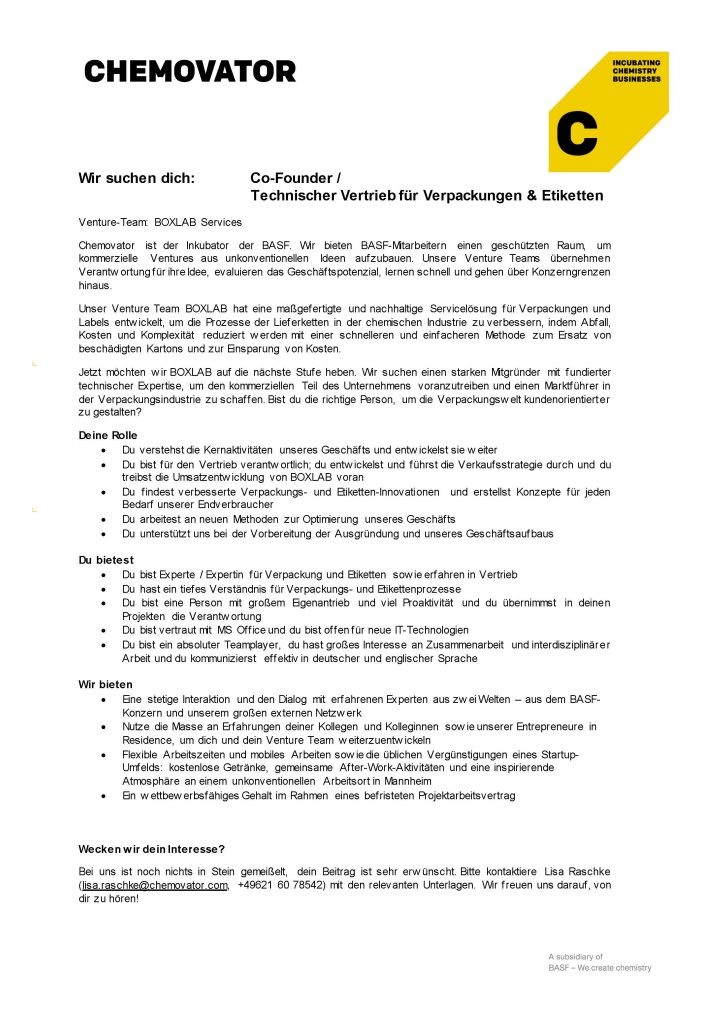 CHEMOVATOR

INCUBATING CHEMISTRY BUSINESSES

C

Wir suchen dich: Co-Founder / Technischer Vertrieb für Verpackungen & Etiketten

Venture-Team: BOXLAB Services

Chemovator ist der Inkubator der BASF. Wir bieten BASF-Mitarbeitern einen geschützten Raum, um kommerzielle Ventures aus unkonventionellen Ideen aufzubauen. Unsere Venture Teams übernehmen Verantwortung für ihre Idee, evaluieren das Geschäftspotenzial, lernen schnell und gehen über Konzerngrenzen hinaus.

Unser Venture Team BOXLAB hat eine maßgefertigte und nachhaltige Servicelösung für Verpackungen und Labels entwickelt, um die Prozesse der Lieferketten in der chemischen Industrie zu verbessern, indem Abfall, Kosten und Komplexität reduziert werden mit einer schnelleren und einfacheren Methode zum Ersatz von beschädigten Kartons und zur Einsparung von Kosten.

Jetzt möchten wir BOXLAB auf die nächste Stufe heben. Wir suchen einen starken Mitgründer mit fundierter technischer Expertise, um den kommerziellen Teil des Unternehmens voranzutreiben und einen Marktführer in der Verpackungsindustrie zu schaffen. Bist du die richtige Person, um die Verpackungswelt kundenorientierter zu gestalten?

Deine Rolle
• Du verstehst die Kernaktivitäten unseres Geschäfts und entwickelst sie weiter
• Du bist für den Vertrieb verantwortlich; du entwickelst und führst die Verkaufsstrategie durch und du treibst die Umsatzentwicklung von BOXLAB voran
• Du findest verbesserte Verpackungs- und Etiketten-Innovationen und erstellst Konzepte für jeden Bedarf unserer Endverbraucher
• Du arbeitest an neuen Methoden zur Optimierung unseres Geschäfts
• Du unterstützt uns bei der Vorbereitung der Ausgründung und unseres Geschäftsaufbaus

Du bietest
• Du bist Experte / Expertin für Verpackung und Etiketten sowie erfahren in Vertrieb
• Du hast ein tiefes Verständnis für Verpackungs- und Etikettenprozesse
• Du bist eine Person mit großem Eigenantrieb und viel Proaktivität und du übernimmst in deinen Projekten die Verantwortung
• Du bist vertraut mit MS Office und du bist offen für neue IT-Technologien
• Du bist ein absoluter Teamplayer, du hast großes Interesse an Zusammenarbeit und interdisziplinärer Arbeit und du kommunizierst effektiv in deutscher und englischer Sprache

Wir bieten
• Eine stetige Interaktion und den Dialog mit erfahrenen Experten aus zwei Welten – aus dem BASF-Konzern und unserem großen externen Netzwerk
• Nutze die Masse an Erfahrungen deiner Kollegen und Kolleginnen sowie unserer Entrepreneure in Residence, um dich und dein Venture Team weiterzuentwickeln
• Flexible Arbeitszeiten und mobiles Arbeiten sowie die üblichen Vergünstigungen eines Startup-Umfelds: kostenlose Getränke, gemeinsame After-Work-Aktivitäten und eine inspirierende Atmosphäre an einem unkonventionellen Arbeitsort in Mannheim
• Ein wettbewerbsfähiges Gehalt im Rahmen eines befristeten Projektarbeitsvertrag

Wecken wir dein Interesse?

Bei uns ist noch nichts in Stein gemeißelt, dein Beitrag ist sehr erwünscht. Bitte kontaktiere Lisa Raschke (lisa.raschke@chemovator.com, +49621 60 78542) mit den relevanten Unterlagen. Wir freuen uns darauf, von dir zu hören!

A subsidiary of
BASF – We create chemistry